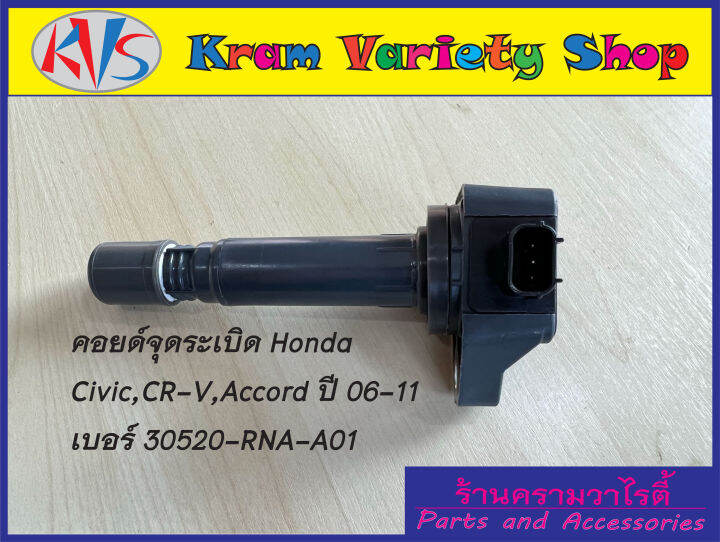 KVS

Kram Variety Shop

คอยด์จุดระเบิด Honda Civic,CR-V,Accord ปี 06-11 เบอร์ 30520-RNA-A01

ร้านครามวาไรตี้
Parts and Accessories